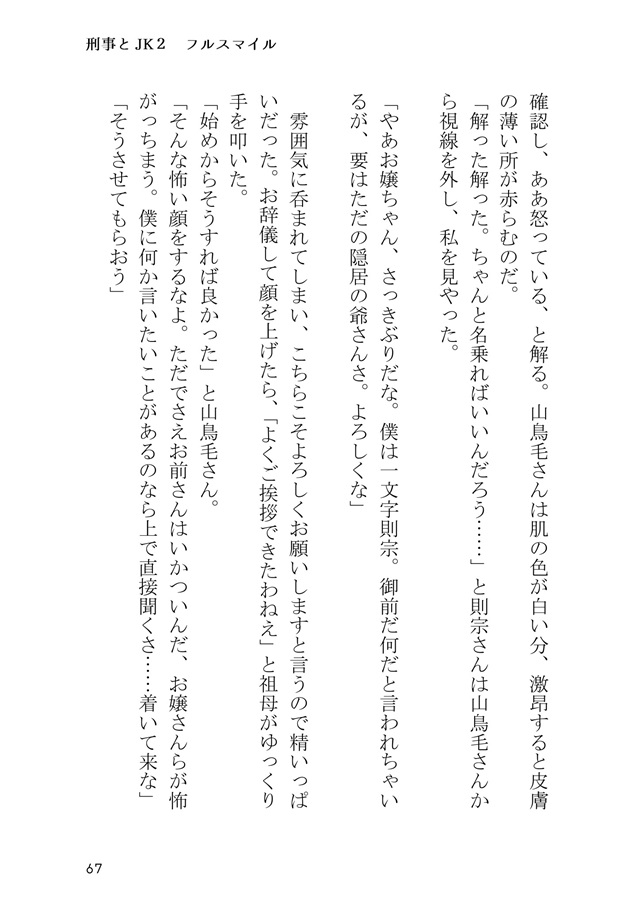 刑事とJK2　フルスマイル

確認し、ああ怒っている、と解る。山鳥毛さんは肌の色が白い分、激昂すると皮膚の薄い所が赤らむのだ。
「解った解った。ちゃんと名乗ればいいんだろう……」と則宗さんは山鳥毛さんから視線を外し、私を見やった。

「やあお嬢ちゃん、さっきぶりだな。僕は一文字則宗。御前だ何だと言われちゃいるが、要はただの隠居の爺さんさ。よろしくな」

雰囲気に呑まれてしまい、こちらこそよろしくお願いしますと言うので精いっぱいだった。お辞儀して顔を上げたら、「よくご挨拶できたわねえ」と祖母がゆっくり手を叩いた。
「始めからそうすれば良かった」と山鳥毛さん。
「そんな怖い顔をするなよ。ただでさえお前さんはいかついんだ、お嬢さんらが怖がっちまう。僕に何か言いたいことがあるのなら上で直接聞くさ……着いて来な」
「そうさせてもらおう」

67